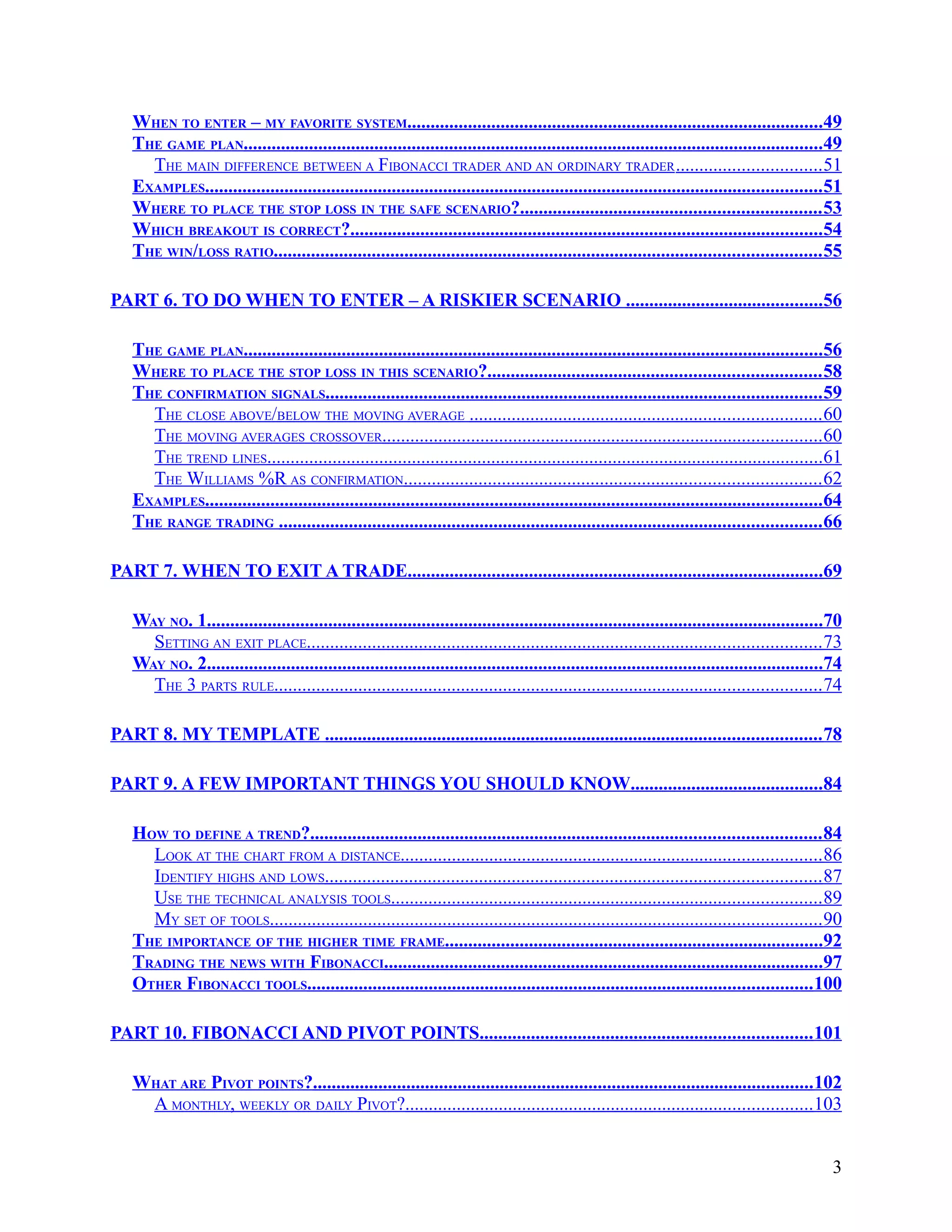 When to enter – my favorite system 49
The game plan 49
The main difference between a Fibonacci trader and an ordinary trader 51
Examples 51
Where to place the stop loss in the safe scenario? 53
Which breakout is correct? 54
The win/loss ratio 55

PART 6. TO DO WHEN TO ENTER – A RISKIER SCENARIO 56

The game plan 56
Where to place the stop loss in this scenario? 58
The confirmation signals 59
The close above/below the moving average 60
The moving averages crossover 60
The trend lines 61
The Williams %R as confirmation 62
Examples 64
The range trading 66

PART 7. WHEN TO EXIT A TRADE 69

Way no. 1 70
Setting an exit place 73
Way no. 2 74
The 3 parts rule 74

PART 8. MY TEMPLATE 78

PART 9. A FEW IMPORTANT THINGS YOU SHOULD KNOW 84

How to define a trend? 84
Look at the chart from a distance 86
Identify highs and lows 87
Use the technical analysis tools 89
My set of tools 90
The importance of the higher time frame 92
Trading the news with Fibonacci 97
Other Fibonacci tools 100

PART 10. FIBONACCI AND PIVOT POINTS 101

What are Pivot points? 102
A monthly, weekly or daily Pivot? 103

3